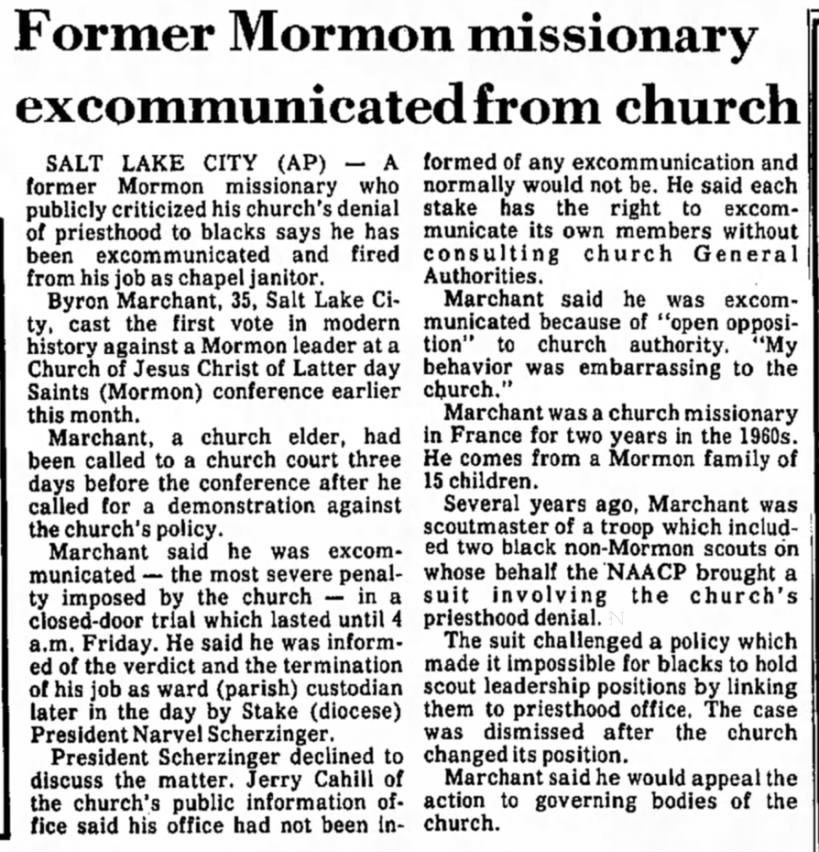 Former Mormon missionary excommunicated from church

SALT LAKE CITY (AP) — A former Mormon missionary who publicly criticized his church's denial of priesthood to blacks says he has been excommunicated and fired from his job as chapel janitor.

Byron Marchant, 35, Salt Lake City, cast the first vote in modern history against a Mormon leader at a Church of Jesus Christ of Latter day Saints (Mormon) conference earlier this month.

Marchant, a church elder, had been called to a church court three days before the conference after he called for a demonstration against the church's policy.

Marchant said he was excommunicated — the most severe penalty imposed by the church — in a closed-door trial which lasted until 4 a.m. Friday. He said he was informed of the verdict and the termination of his job as ward (parish) custodian later in the day by Stake (diocese) President Narvel Scherzinger.

President Scherzinger declined to discuss the matter. Jerry Cahill of the church's public information office said his office had not been informed of any excommunication and normally would not be. He said each stake has the right to excommunicate its own members without consulting church General Authorities.

Marchant said he was excommunicated because of "open opposition" to church authority. "My behavior was embarrassing to the church."

Marchant was a church missionary in France for two years in the 1960s. He comes from a Mormon family of 15 children.

Several years ago, Marchant was scoutmaster of a troop which included two black non-Mormon scouts on whose behalf the NAACP brought a suit involving the church's priesthood denial.

The suit challenged a policy which made it impossible for blacks to hold scout leadership positions by linking them to priesthood office. The case was dismissed after the church changed its position.

Marchant said he would appeal the action to governing bodies of the church.